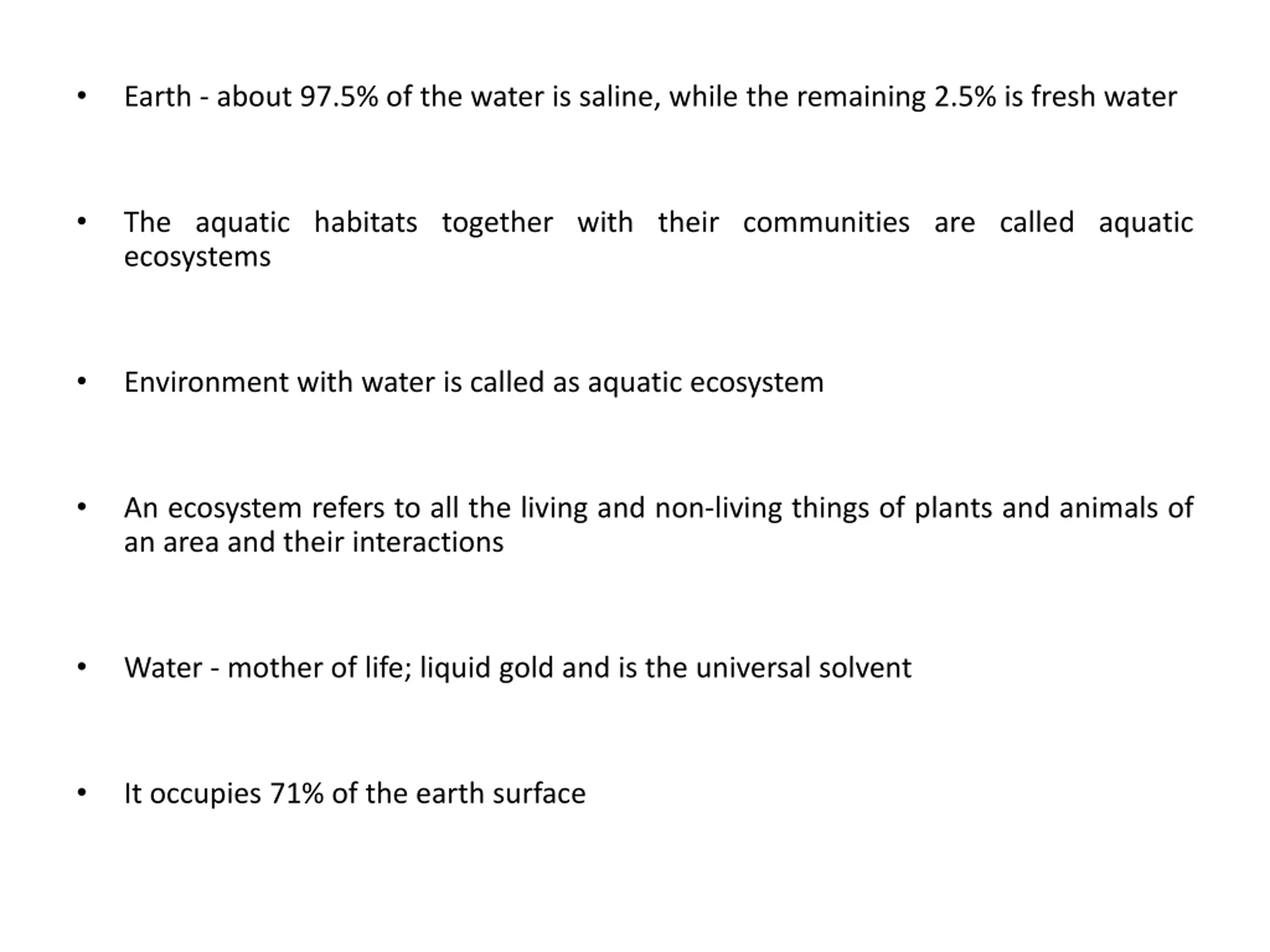 • Earth - about 97.5% of the water is saline, while the remaining 2.5% is fresh water

• The aquatic habitats together with their communities are called aquatic ecosystems

• Environment with water is called as aquatic ecosystem

• An ecosystem refers to all the living and non-living things of plants and animals of an area and their interactions

• Water - mother of life; liquid gold and is the universal solvent

• It occupies 71% of the earth surface